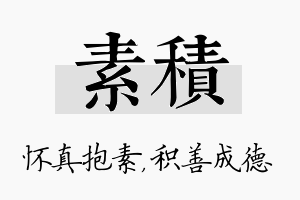 素積

怀真抱素,积善成德